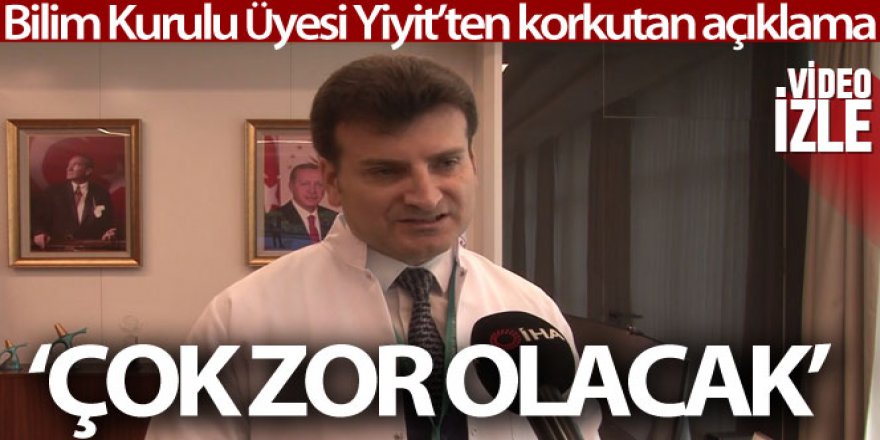 Bilim Kurulu Üyesi Yiyit'ten korkutan açıklama

VİDEO İZLE

İHA

'ÇOK ZOR OLACAK'